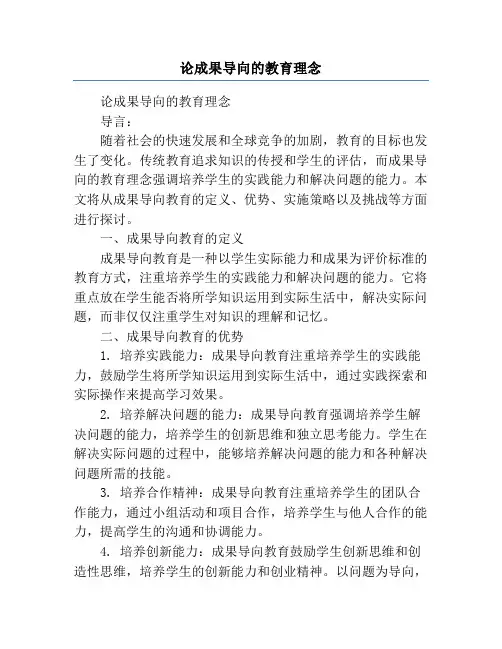 论成果导向的教育理念

论成果导向的教育理念

导言：

随着社会的快速发展和全球竞争的加剧，教育的目标也发生了变化。传统教育追求知识的传授和学生的评估，而成果导向的教育理念强调培养学生的实践能力和解决问题的能力。本文将从成果导向教育的定义、优势、实施策略以及挑战等方面进行探讨。

一、成果导向教育的定义

成果导向教育是一种以学生实际能力和成果为评价标准的教育方式，注重培养学生的实践能力和解决问题的能力。它将重点放在学生能否将所学知识运用到实际生活中，解决实际问题，而非仅仅注重学生对知识的理解和记忆。

二、成果导向教育的优势

1. 培养实践能力：成果导向教育注重培养学生的实践能力，鼓励学生将所学知识运用到实际生活中，通过实践探索和实际操作来提高学习效果。

2. 培养解决问题的能力：成果导向教育强调培养学生解决问题的能力，培养学生的创新思维和独立思考能力。学生在解决实际问题的过程中，能够培养解决问题的能力和各种解决问题所需的技能。

3. 培养合作精神：成果导向教育注重培养学生的团队合作能力，通过小组活动和项目合作，培养学生与他人合作的能力，提高学生的沟通和协调能力。

4. 培养创新能力：成果导向教育鼓励学生创新思维和创造性思维，培养学生的创新能力和创业精神。以问题为导向，